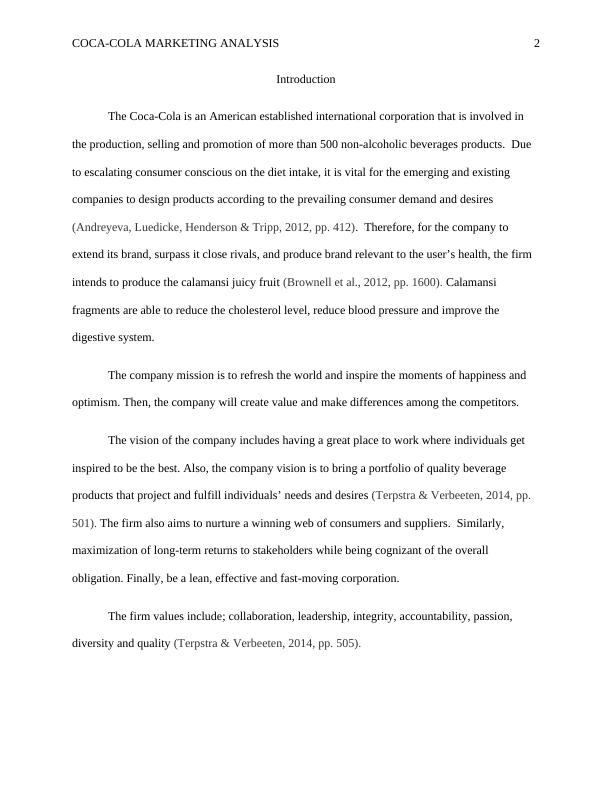 COCA-COLA MARKETING ANALYSIS 2

Introduction

The Coca-Cola is an American established international corporation that is involved in the production, selling and promotion of more than 500 non-alcoholic beverages products. Due to escalating consumer conscious on the diet intake, it is vital for the emerging and existing companies to design products according to the prevailing consumer demand and desires (Andreyeva, Luedicke, Henderson & Tripp, 2012, pp. 412). Therefore, for the company to extend its brand, surpass it close rivals, and produce brand relevant to the user's health, the firm intends to produce the calamansi juicy fruit (Brownell et al., 2012, pp. 1600). Calamansi fragments are able to reduce the cholesterol level, reduce blood pressure and improve the digestive system.

The company mission is to refresh the world and inspire the moments of happiness and optimism. Then, the company will create value and make differences among the competitors.

The vision of the company includes having a great place to work where individuals get inspired to be the best. Also, the company vision is to bring a portfolio of quality beverage products that project and fulfill individuals' needs and desires (Terpstra & Verbeeten, 2014, pp. 501). The firm also aims to nurture a winning web of consumers and suppliers. Similarly, maximization of long-term returns to stakeholders while being cognizant of the overall obligation. Finally, be a lean, effective and fast-moving corporation.

The firm values include; collaboration, leadership, integrity, accountability, passion, diversity and quality (Terpstra & Verbeeten, 2014, pp. 505).